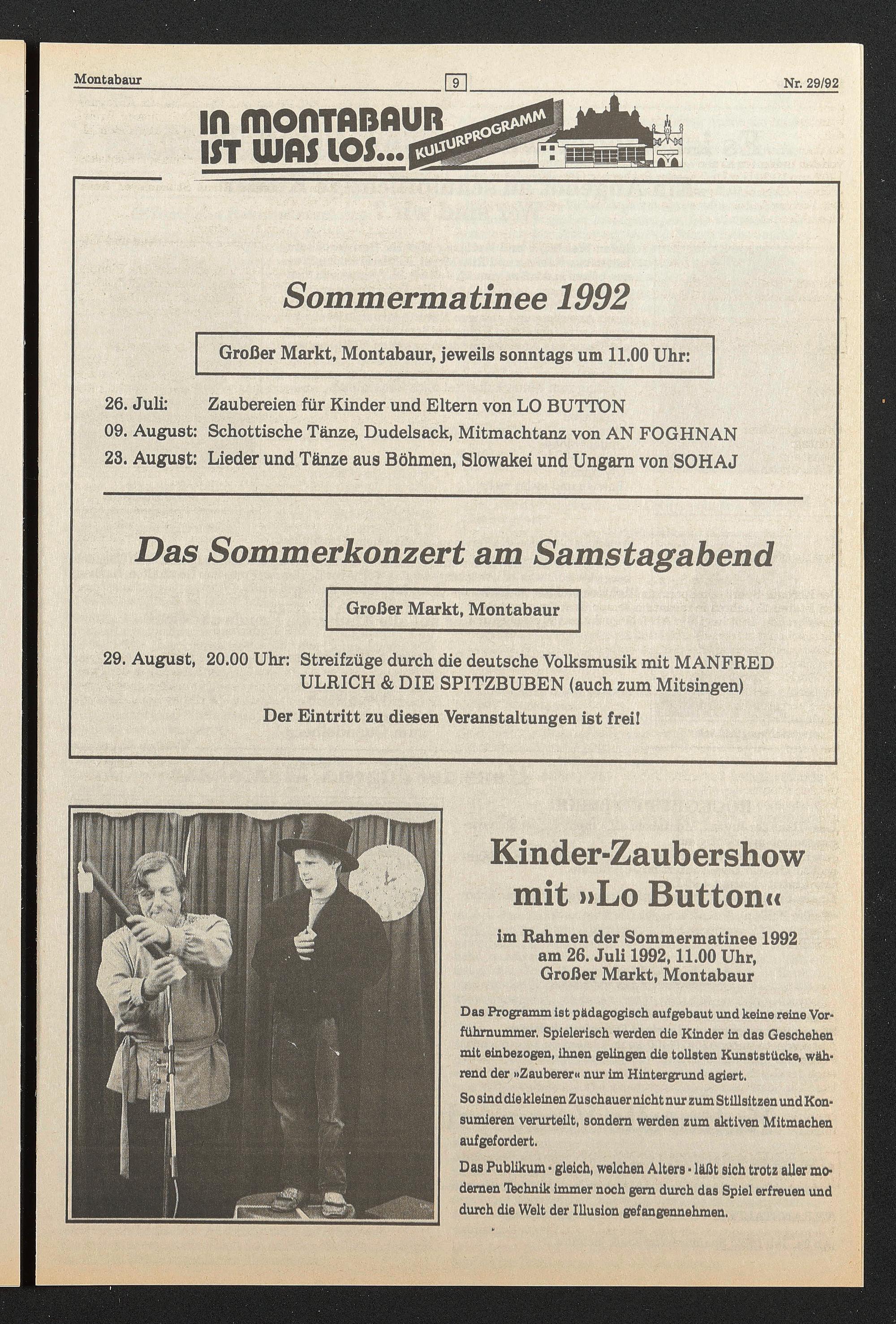 Montabaur 9 Nr. 29/92

IN MONTABAUR IST WAS LOS... KULTURPROGRAMM

Sommermatinee 1992

Großer Markt, Montabaur, jeweils sonntags um 11.00 Uhr:

26. Juli: Zaubereien für Kinder und Eltern von LO BUTTON
09. August: Schottische Tänze, Dudelsack, Mitmachtanz von AN FOGHNAN
23. August: Lieder und Tänze aus Böhmen, Slowakei und Ungarn von SOHAJ

Das Sommerkonzert am Samstagabend

Großer Markt, Montabaur

29. August, 20.00 Uhr: Streifzüge durch die deutsche Volksmusik mit MANFRED ULRICH & DIE SPITZBUBEN (auch zum Mitsingen)

Der Eintritt zu diesen Veranstaltungen ist frei!

Kinder-Zaubershow mit »Lo Button«

im Rahmen der Sommermatinee 1992 am 26. Juli 1992, 11.00 Uhr, Großer Markt, Montabaur

Das Programm ist pädagogisch aufgebaut und keine reine Vorführnummer. Spielerisch werden die Kinder in das Geschehen mit einbezogen, ihnen gelingen die tollsten Kunststücke, während der »Zauberer« nur im Hintergrund agiert.

So sind die kleinen Zuschauer nicht nur zum Stillsitzen und Konsumieren verurteilt, sondern werden zum aktiven Mitmachen aufgefordert.

Das Publikum - gleich, welchen Alters - läßt sich trotz aller modernen Technik immer noch gern durch das Spiel erfreuen und durch die Welt der Illusion gefangennehmen.